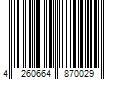 4 260664 870029